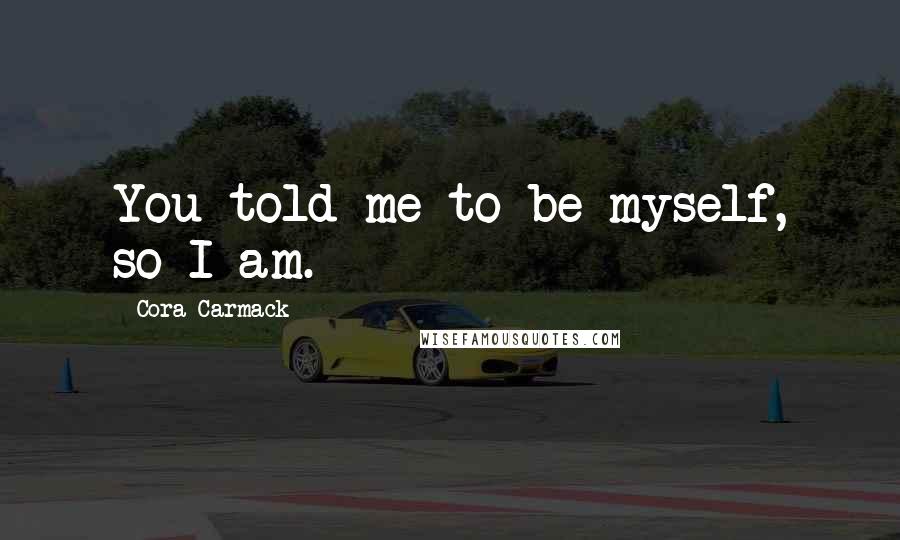 You told me to be myself, so I am.

Cora Carmack

WISEFAMOUSQUOTES.COM